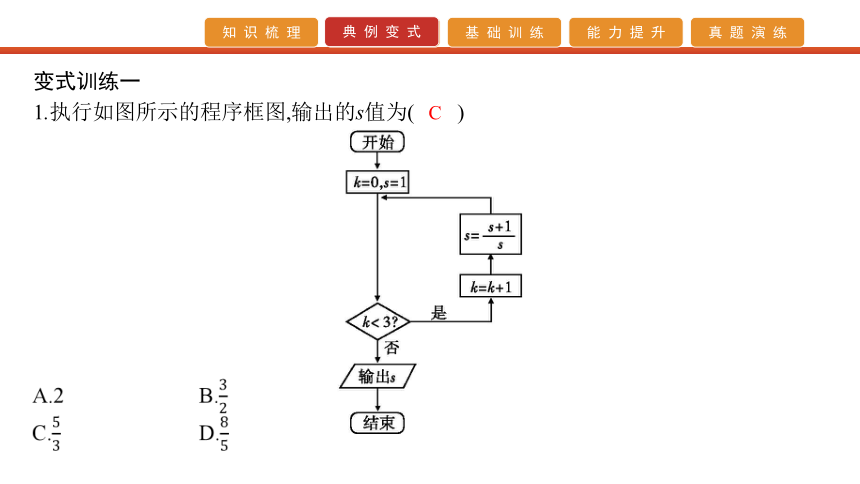 知识梳理　典例变式　基础训练　能力提升　真题演练

变式训练一

1.执行如图所示的程序框图,输出的$s$值为( C )

开始

$k=0,s=1$

$s=\frac{s+1}{s}$

$k=k+1$

$k<3?$

是

否

输出$s$

结束

A.2　B.$\frac{3}{2}$

C.$\frac{5}{3}$　D.$\frac{8}{5}$